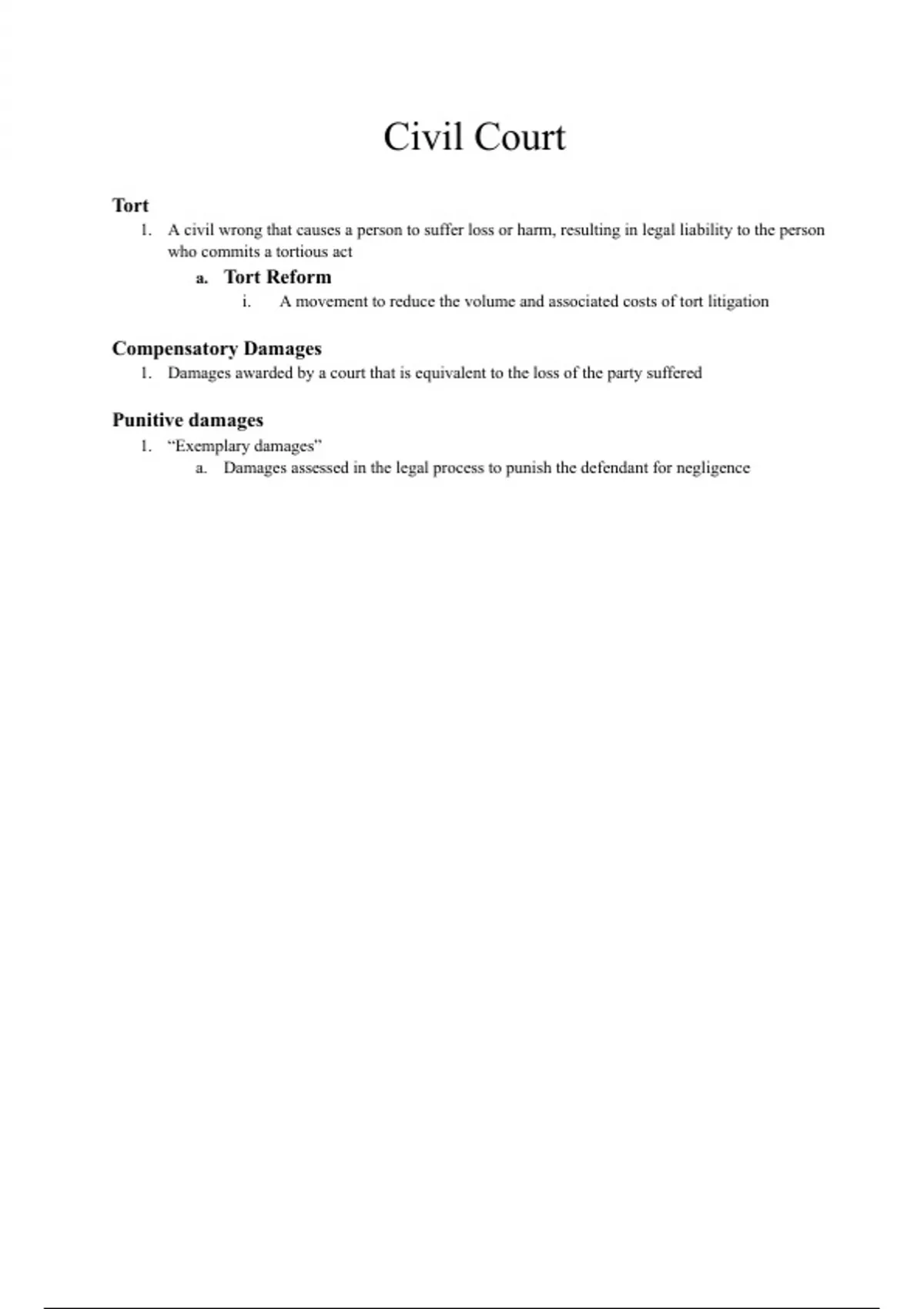 Civil Court

Tort

1. A civil wrong that causes a person to suffer loss or harm, resulting in legal liability to the person who commits a tortious act

a. Tort Reform

i. A movement to reduce the volume and associated costs of tort litigation

Compensatory Damages

1. Damages awarded by a court that is equivalent to the loss of the party suffered

Punitive damages

1. “Exemplary damages”

a. Damages assessed in the legal process to punish the defendant for negligence